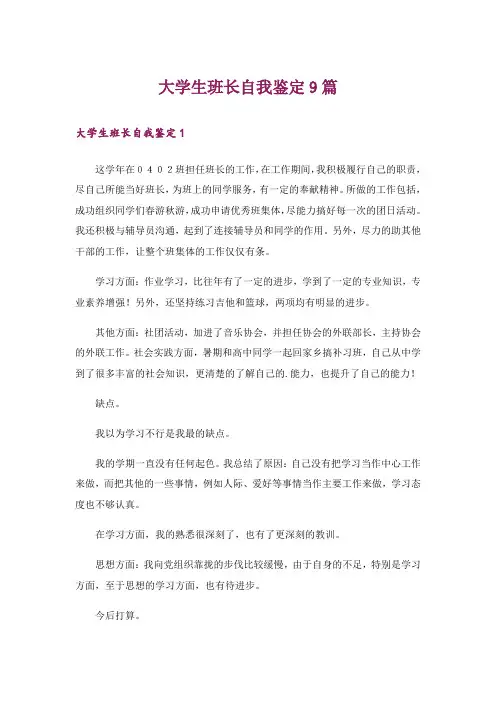 大学生班长自我鉴定9篇

大学生班长自我鉴定1

这学年在0402班担任班长的工作，在工作期间，我积极履行自己的职责，尽自己所能当好班长，为班上的同学服务，有一定的奉献精神。所做的工作包括，成功组织同学们春游秋游，成功申请优秀班集体，尽能力搞好每一次的团日活动。我还积极与辅导员沟通，起到了连接辅导员和同学的作用。另外，尽力的助其他干部的工作，让整个班集体的工作仅仅有条。

学习方面：作业学习，比往年有了一定的进步，学到了一定的专业知识，专业素养增强！另外，还坚持练习吉他和篮球，两项均有明显的进步。

其他方面：社团活动，加进了音乐协会，并担任协会的外联部长，主持协会的外联工作。社会实践方面，暑期和高中同学一起回家乡搞补习班，自己从中学到了很多丰富的社会知识，更清楚的了解自己的.能力，也提升了自己的能力！

缺点。

我以为学习不行是我最的缺点。

我的学期一直没有任何起色。我总结了原因：自己没有把学习当作中心工作来做，而把其他的一些事情，例如人际、爱好等事情当作主要工作来做，学习态度也不够认真。

在学习方面，我的熟悉很深刻了，也有了更深刻的教训。

思想方面：我向党组织靠拢的步伐比较缓慢，由于自身的不足，特别是学习方面，至于思想的学习方面，也有待进步。

今后打算。